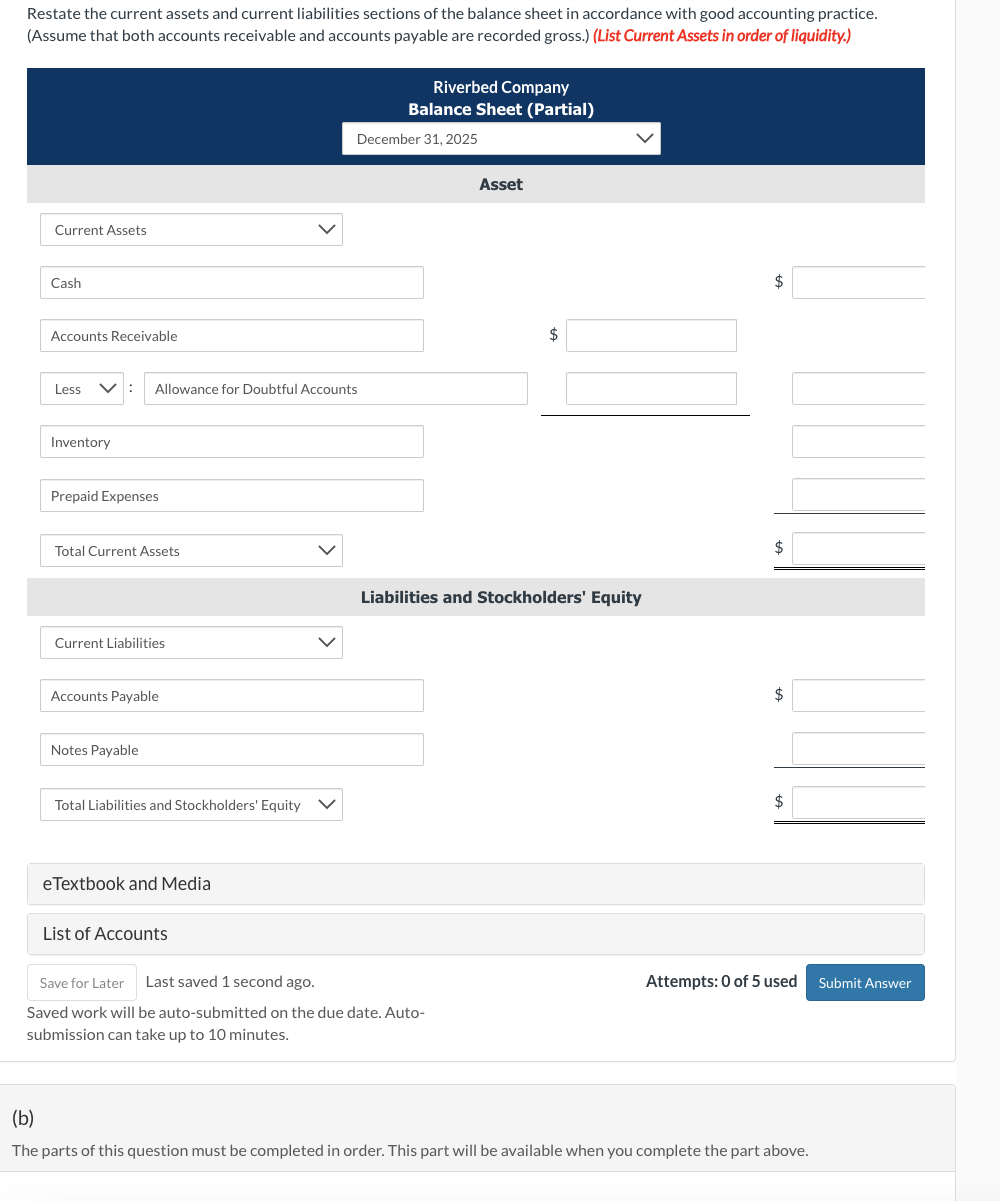 Restate the current assets and current liabilities sections of the balance sheet in accordance with good accounting practice. (Assume that both accounts receivable and accounts payable are recorded gross.) (List Current Assets in order of liquidity.)

Riverbed Company
Balance Sheet (Partial)
December 31, 2025

Asset

Current Assets

Cash $

Accounts Receivable $

Less : Allowance for Doubtful Accounts

Inventory

Prepaid Expenses

Total Current Assets $

Liabilities and Stockholders' Equity

Current Liabilities

Accounts Payable $

Notes Payable

Total Liabilities and Stockholders' Equity $

eTextbook and Media

List of Accounts

Save for Later Last saved 1 second ago.
Saved work will be auto-submitted on the due date. Auto-submission can take up to 10 minutes.

Attempts: 0 of 5 used Submit Answer

(b)
The parts of this question must be completed in order. This part will be available when you complete the part above.